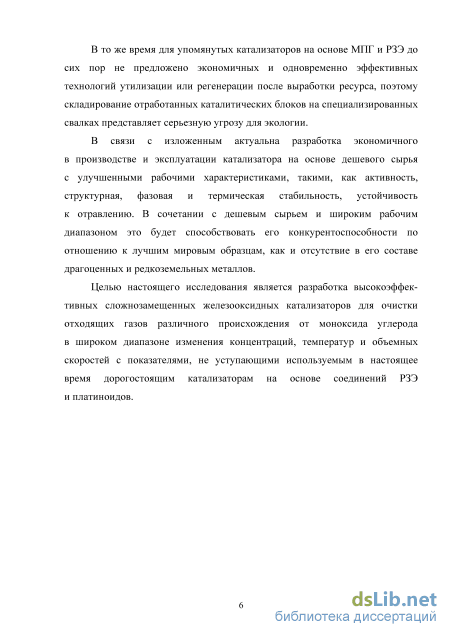 В то же время для упомянутых катализаторов на основе МПГ и РЗЭ до сих пор не предложено экономичных и одновременно эффективных технологий утилизации или регенерации после выработки ресурса, поэтому складирование отработанных каталитических блоков на специализированных свалках представляет серьезную угрозу для экологии.

В связи с изложенным актуальна разработка экономичного в производстве и эксплуатации катализатора на основе дешевого сырья с улучшенными рабочими характеристиками, такими, как активность, структурная, фазовая и термическая стабильность, устойчивость к отравлению. В сочетании с дешевым сырьем и широким рабочим диапазоном это будет способствовать его конкурентоспособности по отношению к лучшим мировым образцам, как и отсутствие в его составе драгоценных и редкоземельных металлов.

Целью настоящего исследования является разработка высокоэффективных сложнозамещенных железооксидных катализаторов для очистки отходящих газов различного происхождения от моноксида углерода в широком диапазоне изменения концентраций, температур и объемных скоростей с показателями, не уступающими используемым в настоящее время дорогостоящим катализаторам на основе соединений РЗЭ и платиноидов.

6

dsLib.net
библиотека диссертаций